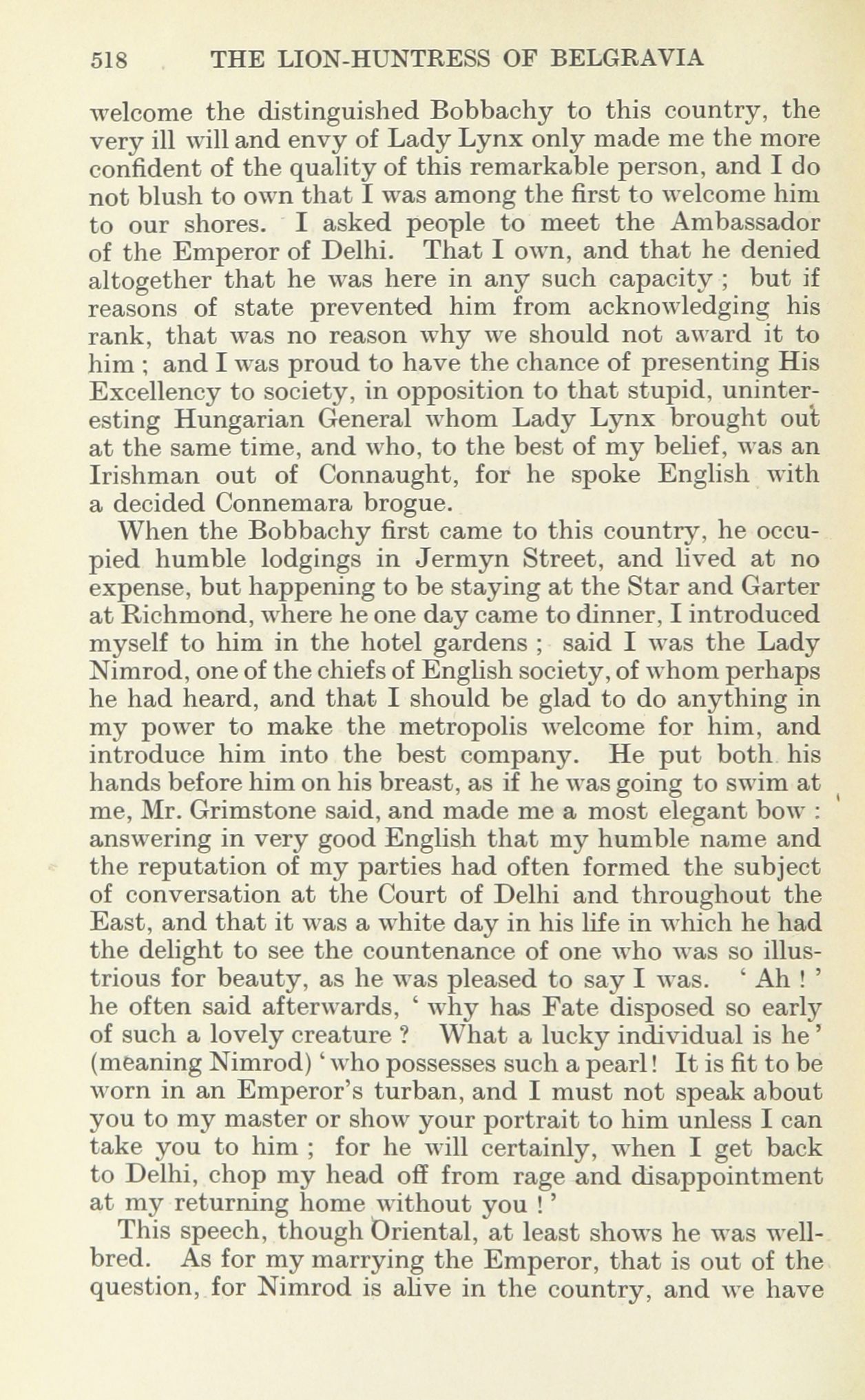 518 THE LION-HUNTRESS OF BELGRAVIA

welcome the distinguished Bobbachy to this country, the very ill will and envy of Lady Lynx only made me the more confident of the quality of this remarkable person, and I do not blush to own that I was among the first to welcome him to our shores. I asked people to meet the Ambassador of the Emperor of Delhi. That I own, and that he denied altogether that he was here in any such capacity ; but if reasons of state prevented him from acknowledging his rank, that was no reason why we should not award it to him ; and I was proud to have the chance of presenting His Excellency to society, in opposition to that stupid, uninteresting Hungarian General whom Lady Lynx brought out at the same time, and who, to the best of my belief, was an Irishman out of Connaught, for he spoke English with a decided Connemara brogue.

When the Bobbachy first came to this country, he occupied humble lodgings in Jermyn Street, and lived at no expense, but happening to be staying at the Star and Garter at Richmond, where he one day came to dinner, I introduced myself to him in the hotel gardens ; said I was the Lady Nimrod, one of the chiefs of English society, of whom perhaps he had heard, and that I should be glad to do anything in my power to make the metropolis welcome for him, and introduce him into the best company. He put both his hands before him on his breast, as if he was going to swim at me, Mr. Grimstone said, and made me a most elegant bow : answering in very good English that my humble name and the reputation of my parties had often formed the subject of conversation at the Court of Delhi and throughout the East, and that it was a white day in his life in which he had the delight to see the countenance of one who was so illustrious for beauty, as he was pleased to say I was. ' Ah ! ' he often said afterwards, ' why has Fate disposed so early of such a lovely creature ? What a lucky individual is he ' (meaning Nimrod) ' who possesses such a pearl ! It is fit to be worn in an Emperor's turban, and I must not speak about you to my master or show your portrait to him unless I can take you to him ; for he will certainly, when I get back to Delhi, chop my head off from rage and disappointment at my returning home without you ! '

This speech, though Oriental, at least shows he was well-bred. As for my marrying the Emperor, that is out of the question, for Nimrod is alive in the country, and we have